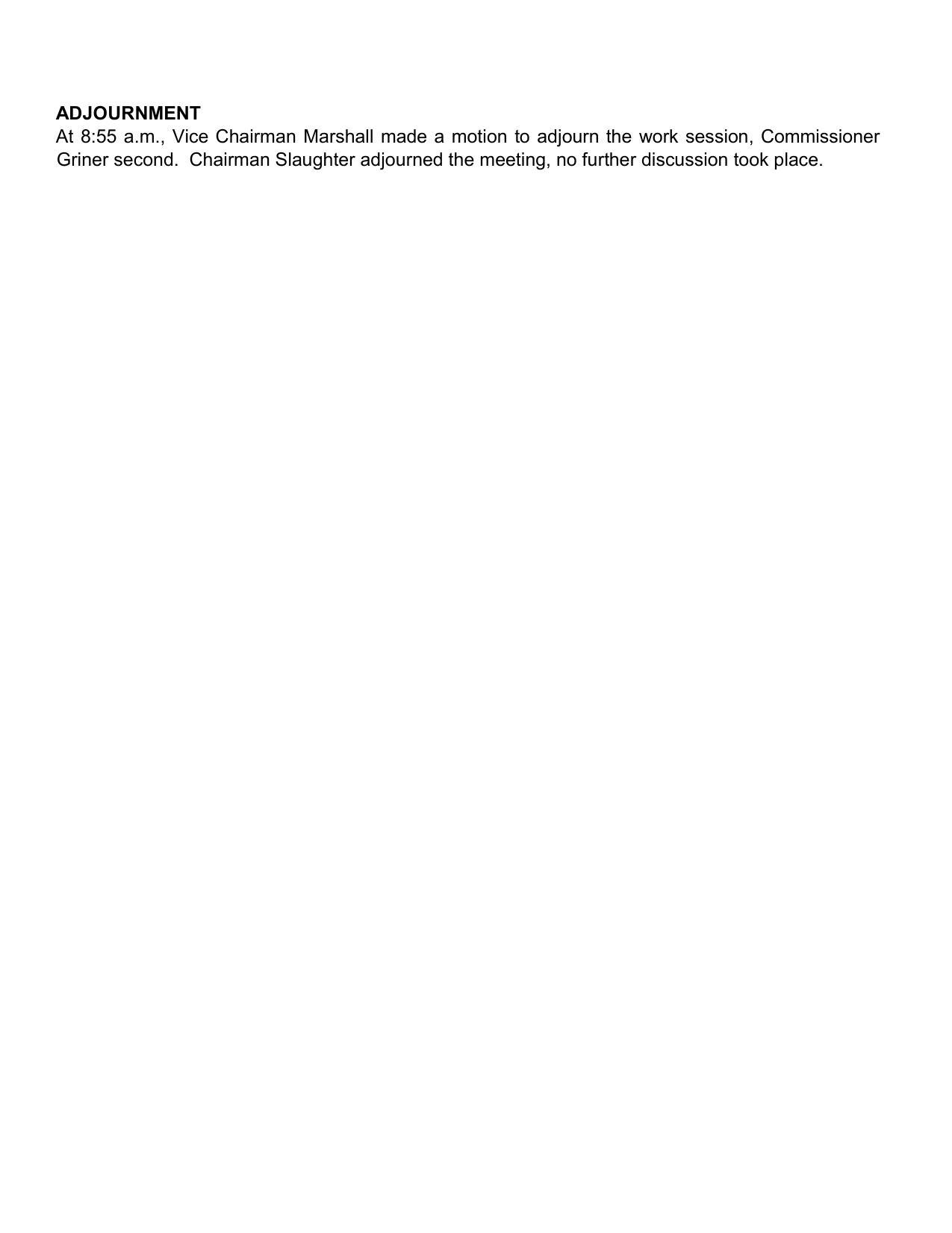 ADJOURNMENT
At 8:55 a.m., Vice Chairman Marshall made a motion to adjourn the work session, Commissioner Griner second. Chairman Slaughter adjourned the meeting, no further discussion took place.